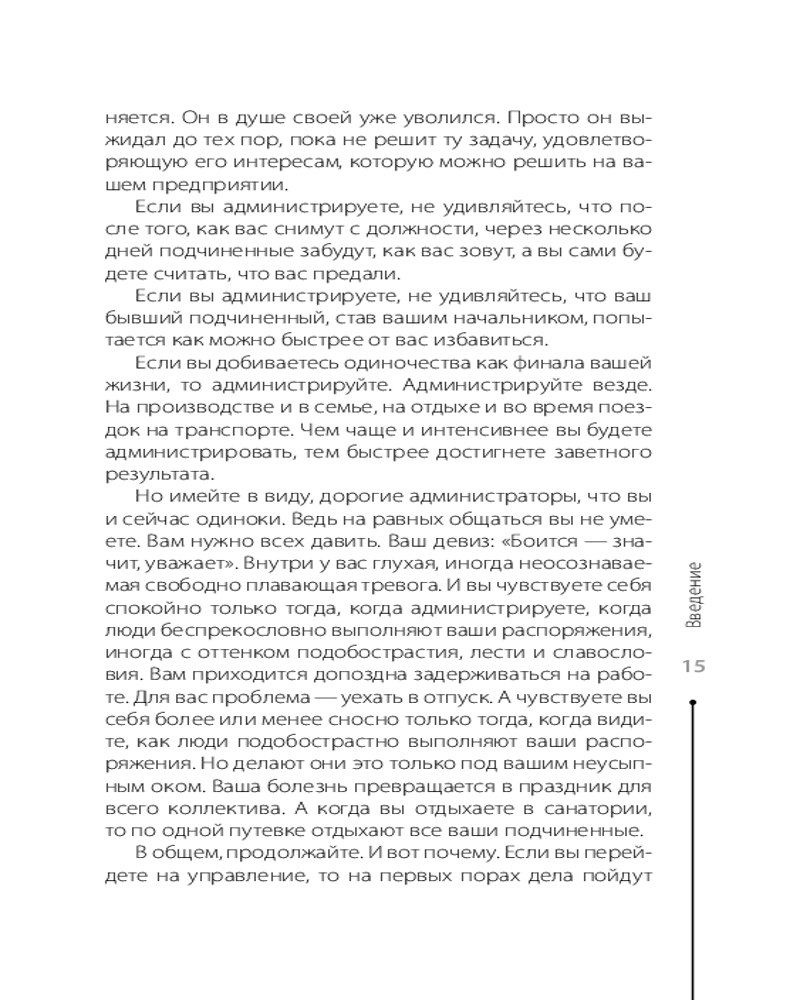 няется. Он в душе своей уже уволился. Просто он выжидал до тех пор, пока не решит ту задачу, удовлетворяющую его интересам, которую можно решить на вашем предприятии.

Если вы администрируете, не удивляйтесь, что после того, как вас снимут с должности, через несколько дней подчиненные забудут, как вас зовут, а вы сами будете считать, что вас предали.

Если вы администрируете, не удивляйтесь, что ваш бывший подчиненный, став вашим начальником, попытается как можно быстрее от вас избавиться.

Если вы добиваетесь одиночества как финала вашей жизни, то администрируйте. Администрируйте везде. На производстве и в семье, на отдыхе и во время поездок на транспорте. Чем чаще и интенсивнее вы будете администрировать, тем быстрее достигнете заветного результата.

Но имейте в виду, дорогие администраторы, что вы и сейчас одиноки. Ведь на равных общаться вы не умеете. Вам нужно всех давить. Ваш девиз: «Боится — значит, уважает». Внутри у вас глухая, иногда неосознаваемая свободно плавающая тревога. И вы чувствуете себя спокойно только тогда, когда администрируете, когда люди беспрекословно выполняют ваши распоряжения, иногда с оттенком подобострастия, лести и славословия. Вам приходится допоздна задерживаться на работе. Для вас проблема — уехать в отпуск. А чувствуете вы себя более или менее сносно только тогда, когда видите, как люди подобострастно выполняют ваши распоряжения. Но делают они это только под вашим неусыпным оком. Ваша болезнь превращается в праздник для всего коллектива. А когда вы отдыхаете в санатории, то по одной путевке отдыхают все ваши подчиненные.

В общем, продолжайте. И вот почему. Если вы перейдете на управление, то на первых порах дела пойдут

Введение

15